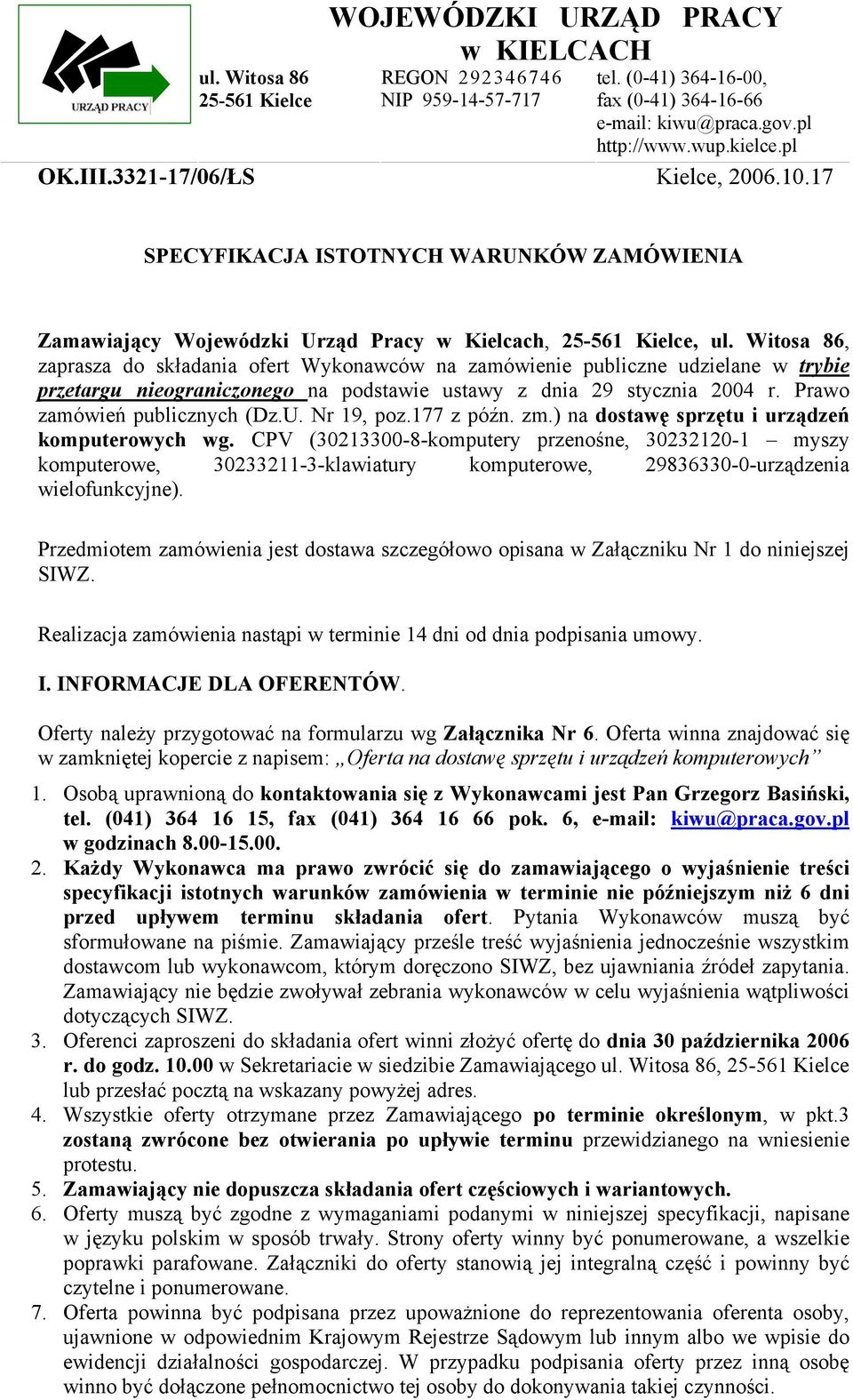 URZĄD PRACY

WOJEWÓDZKI URZĄD PRACY w KIELCACH

ul. Witosa 86
25-561 Kielce

REGON 292346746
NIP 959-14-57-717

tel. (0-41) 364-16-00,
fax (0-41) 364-16-66
e-mail: kiwu@praca.gov.pl
http://www.wup.kielce.pl

OK.III.3321-17/06/ŁS

Kielce, 2006.10.17

SPECYFIKACJA ISTOTNYCH WARUNKÓW ZAMÓWIENIA

Zamawiający Wojewódzki Urząd Pracy w Kielcach, 25-561 Kielce, ul. Witosa 86, zaprasza do składania ofert Wykonawców na zamówienie publiczne udzielane w trybie przetargu nieograniczonego na podstawie ustawy z dnia 29 stycznia 2004 r. Prawo zamówień publicznych (Dz.U. Nr 19, poz.177 z późn. zm.) na dostawę sprzętu i urządzeń komputerowych wg. CPV (30213300-8-komputery przenośne, 30232120-1 – myszy komputerowe, 30233211-3-klawiatury komputerowe, 29836330-0-urządzenia wielofunkcyjne).

Przedmiotem zamówienia jest dostawa szczegółowo opisana w Załączniku Nr 1 do niniejszej SIWZ.

Realizacja zamówienia nastąpi w terminie 14 dni od dnia podpisania umowy.

I. INFORMACJE DLA OFERENTÓW.

Oferty należy przygotować na formularzu wg Załącznika Nr 6. Oferta winna znajdować się w zamkniętej kopercie z napisem: „Oferta na dostawę sprzętu i urządzeń komputerowych”

1. Osobą uprawnioną do kontaktowania się z Wykonawcami jest Pan Grzegorz Basiński, tel. (041) 364 16 15, fax (041) 364 16 66 pok. 6, e-mail: kiwu@praca.gov.pl w godzinach 8.00-15.00.
2. Każdy Wykonawca ma prawo zwrócić się do zamawiającego o wyjaśnienie treści specyfikacji istotnych warunków zamówienia w terminie nie późniejszym niż 6 dni przed upływem terminu składania ofert. Pytania Wykonawców muszą być sformułowane na piśmie. Zamawiający prześle treść wyjaśnienia jednocześnie wszystkim dostawcom lub wykonawcom, którym doręczono SIWZ, bez ujawniania źródeł zapytania. Zamawiający nie będzie zwoływał zebrania wykonawców w celu wyjaśnienia wątpliwości dotyczących SIWZ.
3. Oferenci zaproszeni do składania ofert winni złożyć ofertę do dnia 30 października 2006 r. do godz. 10.00 w Sekretariacie w siedzibie Zamawiającego ul. Witosa 86, 25-561 Kielce lub przesłać pocztą na wskazany powyżej adres.
4. Wszystkie oferty otrzymane przez Zamawiającego po terminie określonym, w pkt.3 zostaną zwrócone bez otwierania po upływie terminu przewidzianego na wniesienie protestu.
5. Zamawiający nie dopuszcza składania ofert częściowych i wariantowych.
6. Oferty muszą być zgodne z wymaganiami podanymi w niniejszej specyfikacji, napisane w języku polskim w sposób trwały. Strony oferty winny być ponumerowane, a wszelkie poprawki parafowane. Załączniki do oferty stanowią jej integralną część i powinny być czytelne i ponumerowane.
7. Oferta powinna być podpisana przez upoważnione do reprezentowania oferenta osoby, ujawnione w odpowiednim Krajowym Rejestrze Sądowym lub innym albo we wpisie do ewidencji działalności gospodarczej. W przypadku podpisania oferty przez inną osobę winno być dołączone pełnomocnictwo tej osoby do dokonywania takiej czynności.